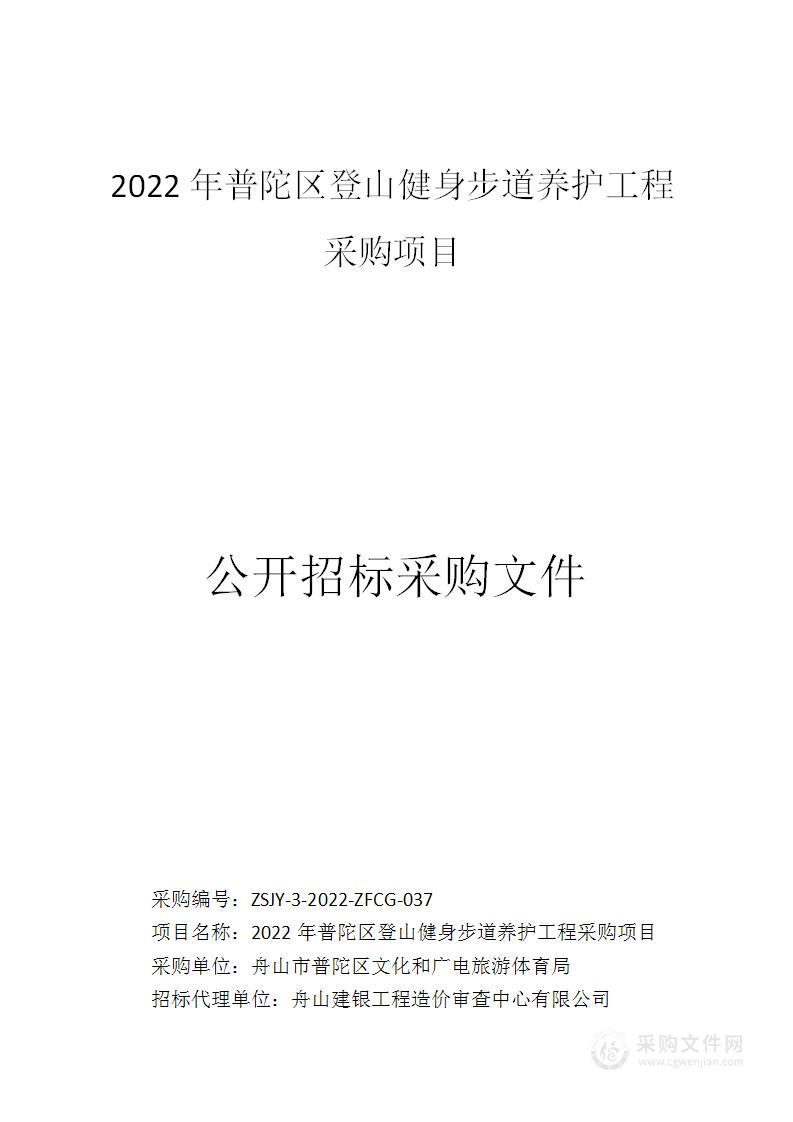 2022 年普陀区登山健身步道养护工程采购项目

公开招标采购文件

采购编号：ZSJY-3-2022-ZFCG-037
项目名称：2022 年普陀区登山健身步道养护工程采购项目
采购单位：舟山市普陀区文化和广电旅游体育局
招标代理单位：舟山建银工程造价审查中心有限公司

采购文件网
www.cgwenjian.com